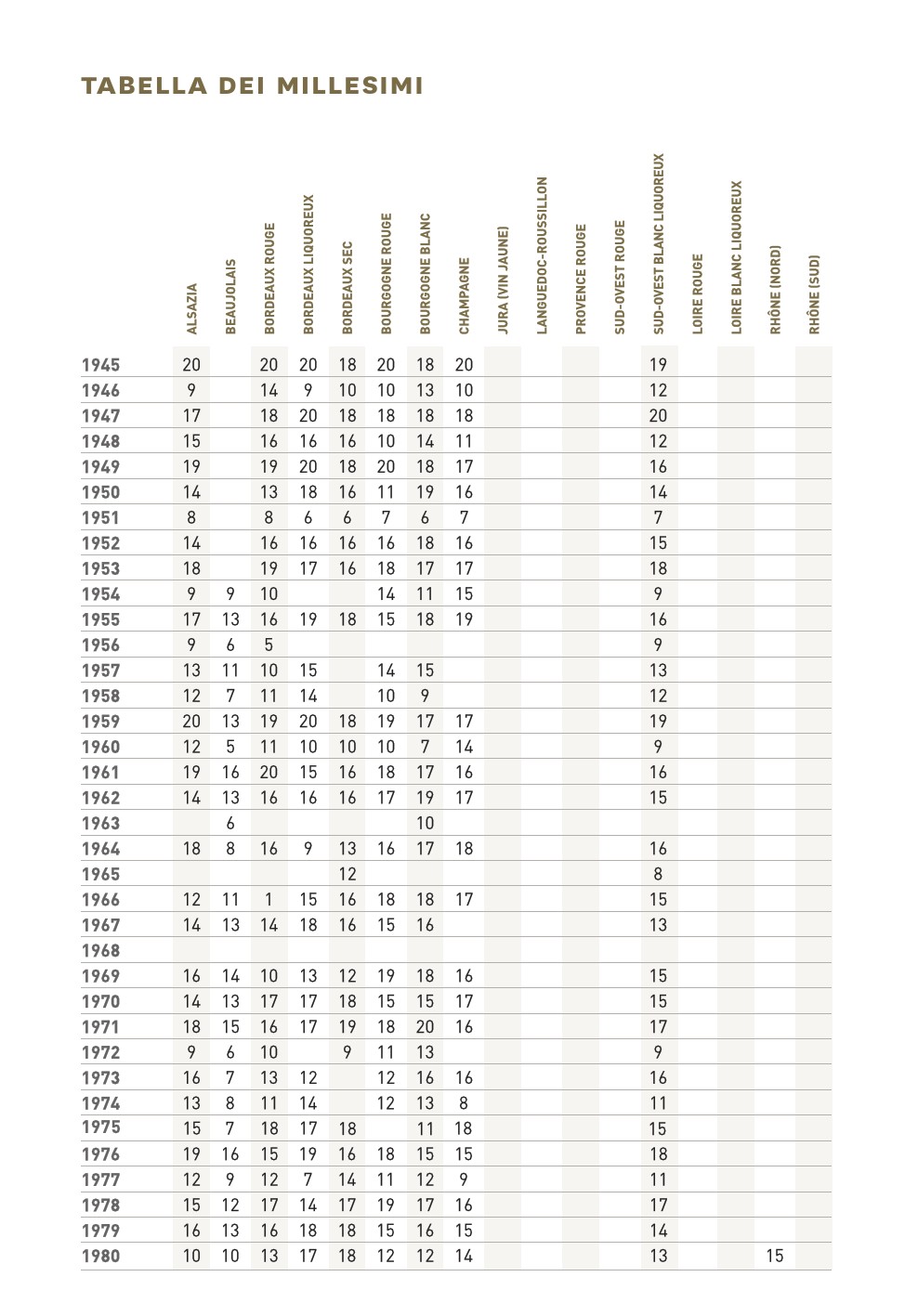 TABELLA DEI MILLESIMI

| | ALSAZIA | BEAUJOLAIS | BORDEAUX ROUGE | BORDEAUX LIQUOREUX | BORDEAUX SEC | BOURGOGNE ROUGE | BOURGOGNE BLANC | CHAMPAGNE | JURA (VIN JAUNE) | LANGUEDOC-ROUSSILLON | PROVENCE ROUGE | SUD-OVEST ROUGE | SUD-OVEST BLANC LIQUOREUX | LOIRE ROUGE | LOIRE BLANC LIQUOREUX | RHÔNE (NORD) | RHÔNE (SUD) |
|---|---|---|---|---|---|---|---|---|---|---|---|---|---|---|---|---|---|
| 1945 | 20 | | 20 | 20 | 18 | 20 | 18 | 20 | | | | | 19 | | | | |
| 1946 | 9 | | 14 | 9 | 10 | 10 | 13 | 10 | | | | | 12 | | | | |
| 1947 | 17 | | 18 | 20 | 18 | 18 | 18 | 18 | | | | | 20 | | | | |
| 1948 | 15 | | 16 | 16 | 16 | 10 | 14 | 11 | | | | | 12 | | | | |
| 1949 | 19 | | 19 | 20 | 18 | 20 | 18 | 17 | | | | | 16 | | | | |
| 1950 | 14 | | 13 | 18 | 16 | 11 | 19 | 16 | | | | | 14 | | | | |
| 1951 | 8 | | 8 | 6 | 6 | 7 | 6 | 7 | | | | | 7 | | | | |
| 1952 | 14 | | 16 | 16 | 16 | 16 | 18 | 16 | | | | | 15 | | | | |
| 1953 | 18 | | 19 | 17 | 16 | 18 | 17 | 17 | | | | | 18 | | | | |
| 1954 | 9 | 9 | 10 | | | 14 | 11 | 15 | | | | | 9 | | | | |
| 1955 | 17 | 13 | 16 | 19 | 18 | 15 | 18 | 19 | | | | | 16 | | | | |
| 1956 | 9 | 6 | 5 | | | | | | | | | | 9 | | | | |
| 1957 | 13 | 11 | 10 | 15 | | 14 | 15 | | | | | | 13 | | | | |
| 1958 | 12 | 7 | 11 | 14 | | 10 | 9 | | | | | | 12 | | | | |
| 1959 | 20 | 13 | 19 | 20 | 18 | 19 | 17 | 17 | | | | | 19 | | | | |
| 1960 | 12 | 5 | 11 | 10 | 10 | 10 | 7 | 14 | | | | | 9 | | | | |
| 1961 | 19 | 16 | 20 | 15 | 16 | 18 | 17 | 16 | | | | | 16 | | | | |
| 1962 | 14 | 13 | 16 | 16 | 16 | 17 | 19 | 17 | | | | | 15 | | | | |
| 1963 | | 6 | | | | | 10 | | | | | | | | | | |
| 1964 | 18 | 8 | 16 | 9 | 13 | 16 | 17 | 18 | | | | | 16 | | | | |
| 1965 | | | | | 12 | | | | | | | | 8 | | | | |
| 1966 | 12 | 11 | 1 | 15 | 16 | 18 | 18 | 17 | | | | | 15 | | | | |
| 1967 | 14 | 13 | 14 | 18 | 16 | 15 | 16 | | | | | | 13 | | | | |
| 1968 | | | | | | | | | | | | | | | | | |
| 1969 | 16 | 14 | 10 | 13 | 12 | 19 | 18 | 16 | | | | | 15 | | | | |
| 1970 | 14 | 13 | 17 | 17 | 18 | 15 | 15 | 17 | | | | | 15 | | | | |
| 1971 | 18 | 15 | 16 | 17 | 19 | 18 | 20 | 16 | | | | | 17 | | | | |
| 1972 | 9 | 6 | 10 | | 9 | 11 | 13 | | | | | | 9 | | | | |
| 1973 | 16 | 7 | 13 | 12 | | 12 | 16 | 16 | | | | | 16 | | | | |
| 1974 | 13 | 8 | 11 | 14 | | 12 | 13 | 8 | | | | | 11 | | | | |
| 1975 | 15 | 7 | 18 | 17 | 18 | | 11 | 18 | | | | | 15 | | | | |
| 1976 | 19 | 16 | 15 | 19 | 16 | 18 | 15 | 15 | | | | | 18 | | | | |
| 1977 | 12 | 9 | 12 | 7 | 14 | 11 | 12 | 9 | | | | | 11 | | | | |
| 1978 | 15 | 12 | 17 | 14 | 17 | 19 | 17 | 16 | | | | | 17 | | | | |
| 1979 | 16 | 13 | 16 | 18 | 18 | 15 | 16 | 15 | | | | | 14 | | | | |
| 1980 | 10 | 10 | 13 | 17 | 18 | 12 | 12 | 14 | | | | | 13 | | | 15 | |